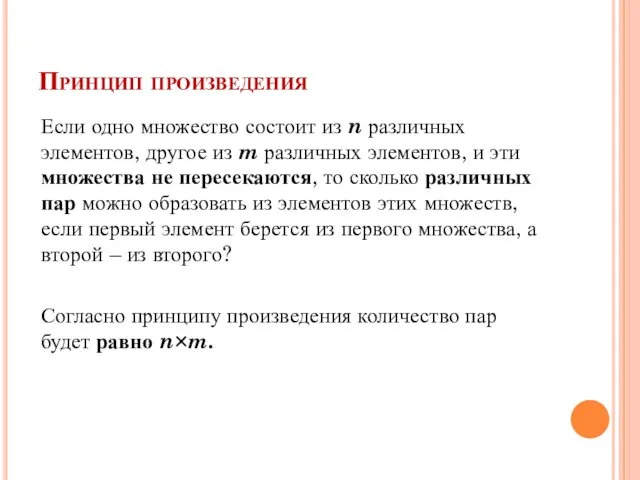 Принцип произведения

Если одно множество состоит из $n$ различных элементов, другое из $m$ различных элементов, и эти множества не пересекаются, то сколько различных пар можно образовать из элементов этих множеств, если первый элемент берется из первого множества, а второй – из второго?

Согласно принципу произведения количество пар будет равно $n \times m$.